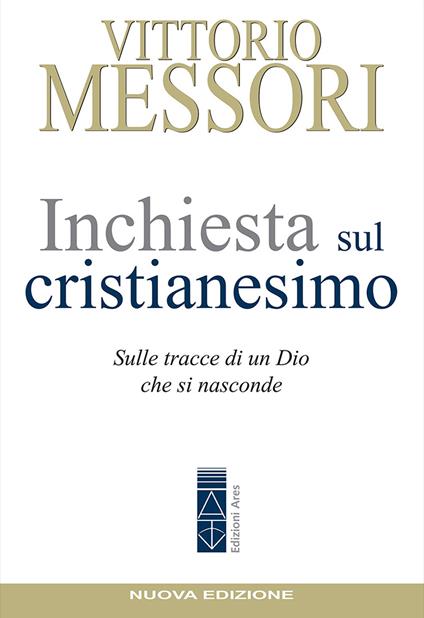 VITTORIO
MESSORI

Inchiesta sul cristianesimo

Sulle tracce di un Dio che si nasconde

Edizioni Ares

NUOVA EDIZIONE